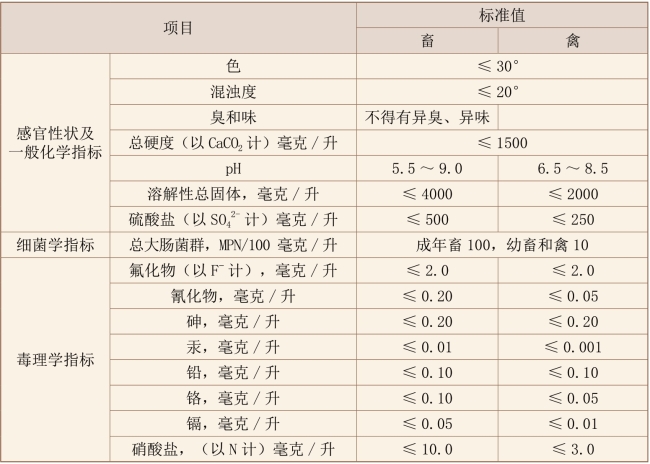 | 项目 | | 标准值 | |
|---|---|---|---|
| | | 畜 | 禽 |
| 感官性状及一般化学指标 | 色 | ≤ 30° | |
| | 混浊度 | ≤ 20° | |
| | 臭和味 | 不得有异臭、异味 | |
| | 总硬度（以 $CaCO_2$ 计）毫克 / 升 | ≤ 1500 | |
| | pH | 5.5 ～ 9.0 | 6.5 ～ 8.5 |
| | 溶解性总固体，毫克 / 升 | ≤ 4000 | ≤ 2000 |
| | 硫酸盐（以 $SO_4^{2-}$ 计）毫克 / 升 | ≤ 500 | ≤ 250 |
| 细菌学指标 | 总大肠菌群，MPN/100 毫克 / 升 | 成年畜 100，幼畜和禽 10 | |
| 毒理学指标 | 氟化物（以 $F^-$ 计），毫克 / 升 | ≤ 2.0 | ≤ 2.0 |
| | 氰化物，毫克 / 升 | ≤ 0.20 | ≤ 0.05 |
| | 砷，毫克 / 升 | ≤ 0.20 | ≤ 0.20 |
| | 汞，毫克 / 升 | ≤ 0.01 | ≤ 0.001 |
| | 铅，毫克 / 升 | ≤ 0.10 | ≤ 0.10 |
| | 铬，毫克 / 升 | ≤ 0.10 | ≤ 0.05 |
| | 镉，毫克 / 升 | ≤ 0.05 | ≤ 0.01 |
| | 硝酸盐，（以 N 计）毫克 / 升 | ≤ 10.0 | ≤ 3.0 |